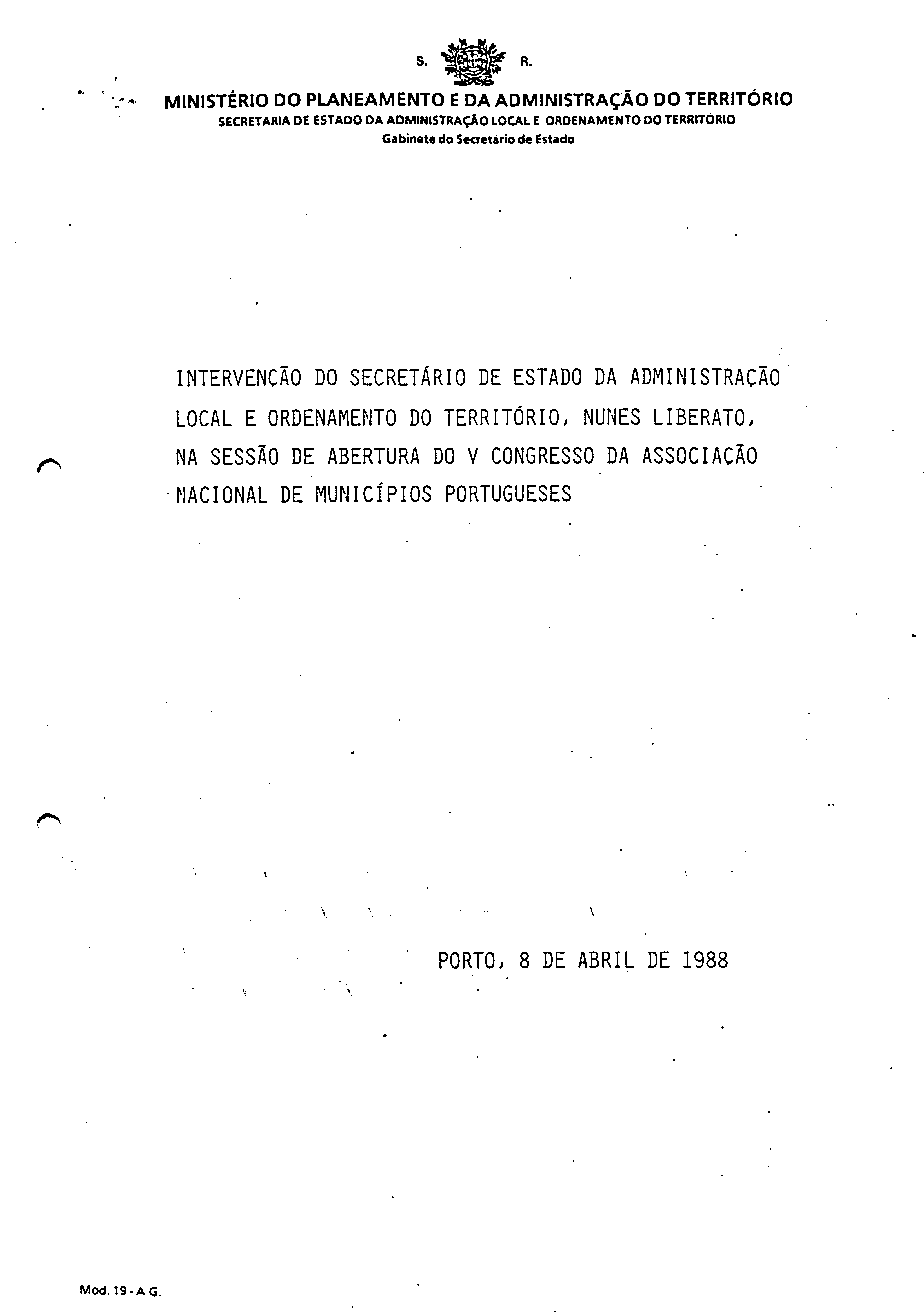 S. R.

MINISTÉRIO DO PLANEAMENTO E DA ADMINISTRAÇÃO DO TERRITÓRIO
SECRETARIA DE ESTADO DA ADMINISTRAÇÃO LOCAL E ORDENAMENTO DO TERRITÓRIO
Gabinete do Secretário de Estado

INTERVENÇÃO DO SECRETÁRIO DE ESTADO DA ADMINISTRAÇÃO LOCAL E ORDENAMENTO DO TERRITÓRIO, NUNES LIBERATO, NA SESSÃO DE ABERTURA DO V CONGRESSO DA ASSOCIAÇÃO NACIONAL DE MUNICÍPIOS PORTUGUESES

PORTO, 8 DE ABRIL DE 1988

Mod. 19 - A.G.